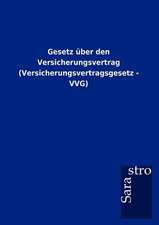 Gesetz über den Versicherungsvertrag (Versicherungsvertragsgesetz - VVG)

Sara
stro